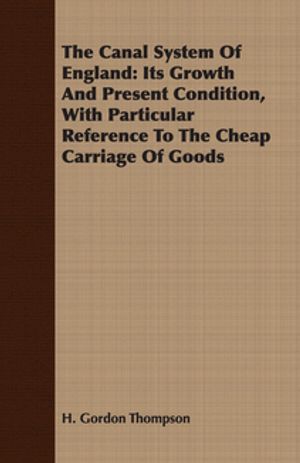 The Canal System Of England: Its Growth And Present Condition, With Particular Reference To The Cheap Carriage Of Goods

H. Gordon Thompson